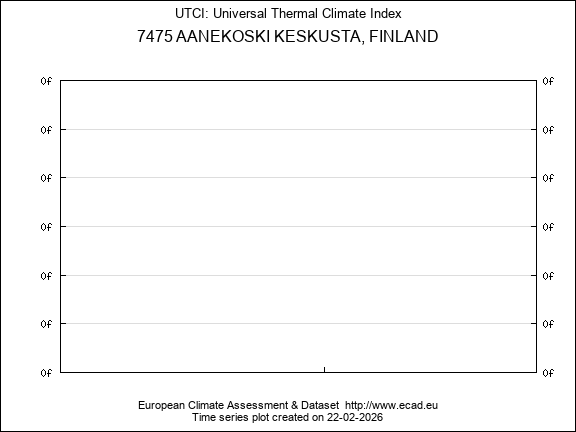 UTCI: Universal Thermal Climate Index
7475 AANEKOSKI KESKUSTA, FINLAND

0f
0f
0f
0f
0f
0f
0f

0f
0f
0f
0f
0f
0f
0f

European Climate Assessment & Dataset http://www.ecad.eu
Time series plot created on 22-02-2026